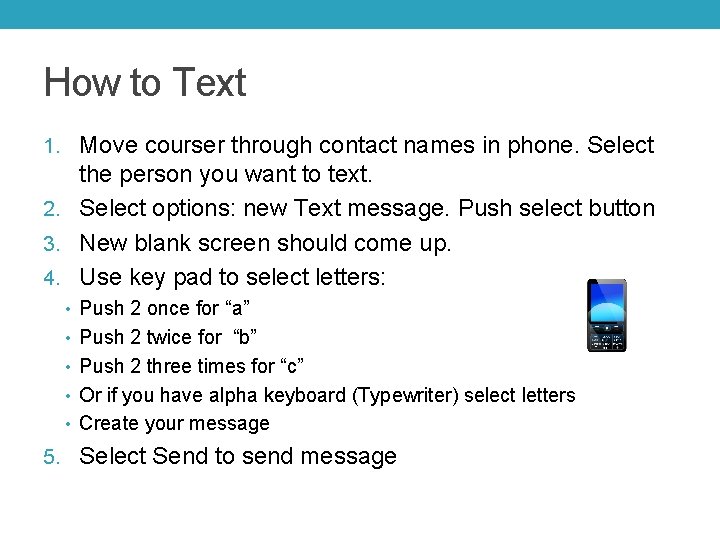 How to Text

1. Move courser through contact names in phone. Select the person you want to text.
2. Select options: new Text message. Push select button
3. New blank screen should come up.
4. Use key pad to select letters:
• Push 2 once for “a”
• Push 2 twice for “b”
• Push 2 three times for “c”
• Or if you have alpha keyboard (Typewriter) select letters
• Create your message
5. Select Send to send message